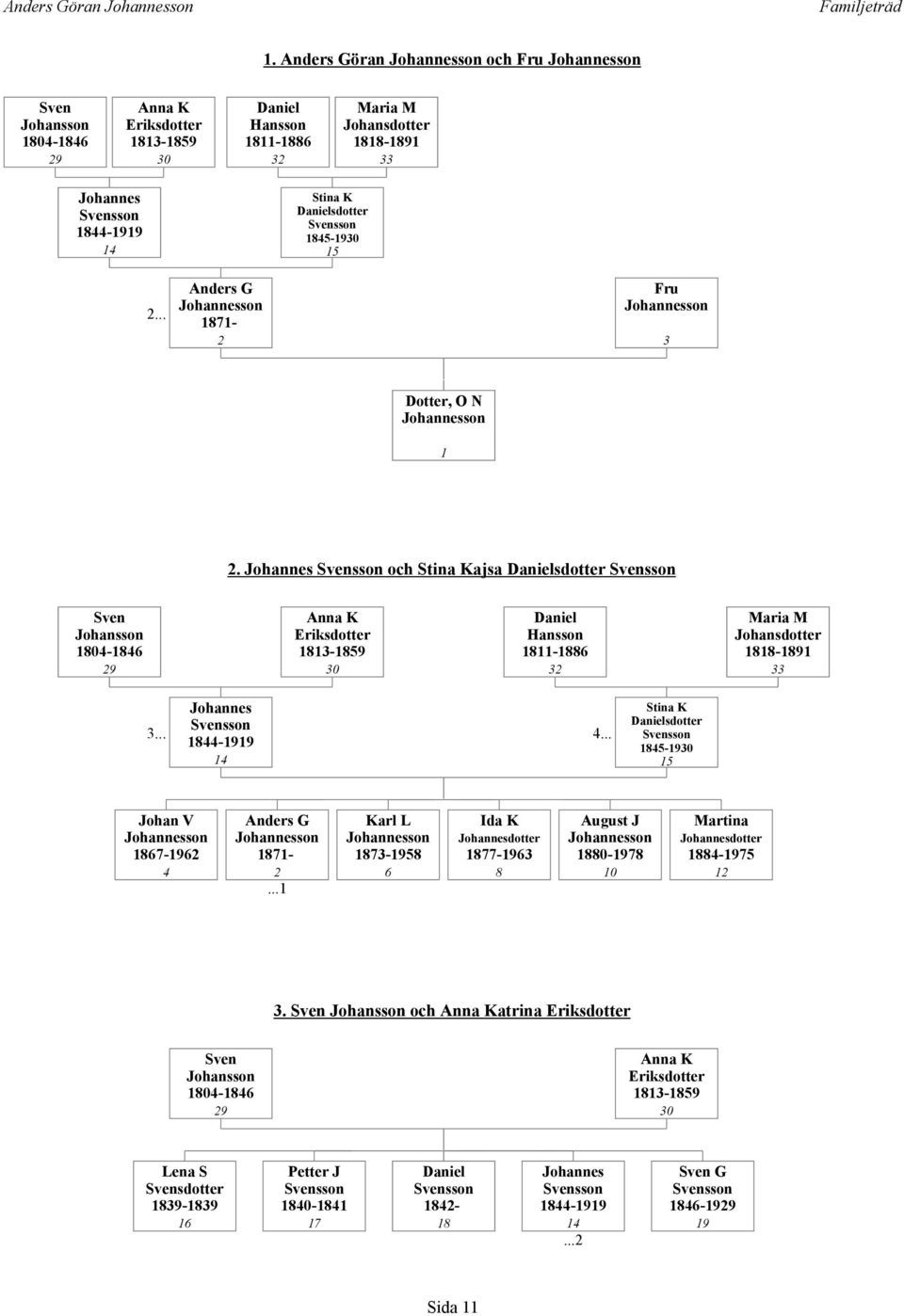 Anders Göran Johannesson

Familjeträd

1. Anders Göran Johannesson och Fru Johannesson

Sven Johansson 1804-1846 29

Anna K Eriksdotter 1813-1859 30

Daniel Hansson 1811-1886 32

Maria M Johansdotter 1818-1891 33

Johannes Svensson 1844-1919 14

Stina K Danielsdotter Svensson 1845-1930 15

2...

Anders G Johannesson 1871- 2

Fru Johannesson 3

Dotter, O N Johannesson 1

2. Johannes Svensson och Stina Kajsa Danielsdotter Svensson

Sven Johansson 1804-1846 29

Anna K Eriksdotter 1813-1859 30

Daniel Hansson 1811-1886 32

Maria M Johansdotter 1818-1891 33

3...

Johannes Svensson 1844-1919 14

4...

Stina K Danielsdotter Svensson 1845-1930 15

Johan V Johannesson 1867-1962 4

Anders G Johannesson 1871- 2 ...1

Karl L Johannesson 1873-1958 6

Ida K Johannesdotter 1877-1963 8

August J Johannesson 1880-1978 10

Martina Johannesdotter 1884-1975 12

3. Sven Johansson och Anna Katrina Eriksdotter

Sven Johansson 1804-1846 29

Anna K Eriksdotter 1813-1859 30

Lena S Svensdotter 1839-1839 16

Petter J Svensson 1840-1841 17

Daniel Svensson 1842- 18

Johannes Svensson 1844-1919 14 ...2

Sven G Svensson 1846-1929 19

Sida 11